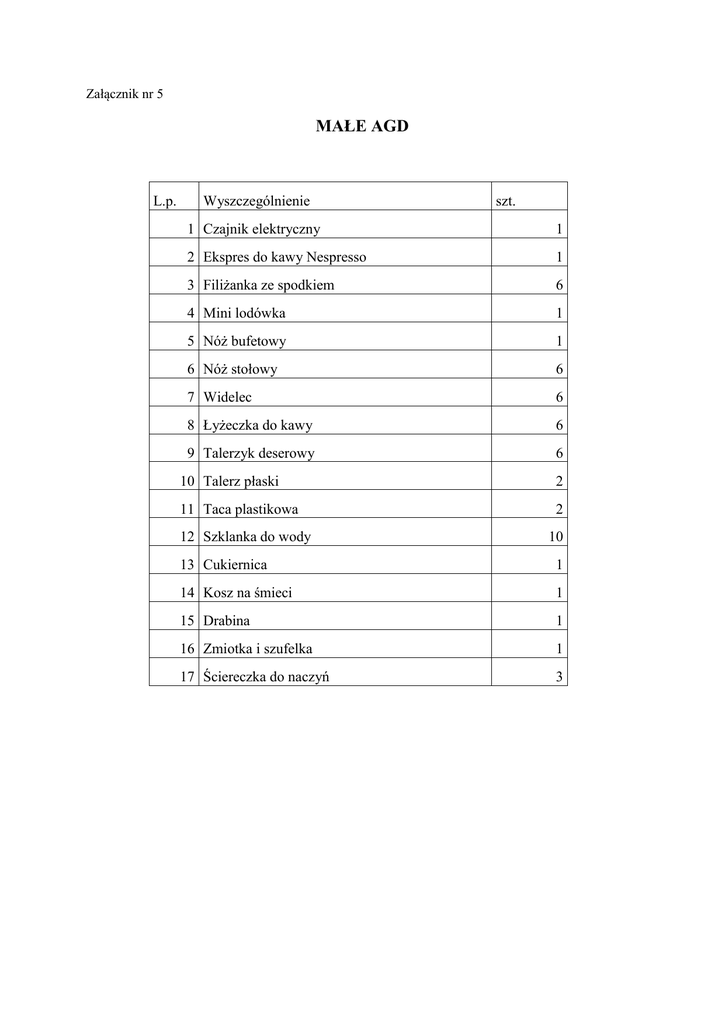 Załącznik nr 5

MAŁE AGD

| L.p. | Wyszczególnienie | szt. |
|---|---|---|
| 1 | Czajnik elektryczny | 1 |
| 2 | Ekspres do kawy Nespresso | 1 |
| 3 | Filiżanka ze spodkiem | 6 |
| 4 | Mini lodówka | 1 |
| 5 | Nóż bufetowy | 1 |
| 6 | Nóż stołowy | 6 |
| 7 | Widelec | 6 |
| 8 | Łyżeczka do kawy | 6 |
| 9 | Talerzyk deserowy | 6 |
| 10 | Talerz płaski | 2 |
| 11 | Taca plastikowa | 2 |
| 12 | Szklanka do wody | 10 |
| 13 | Cukiernica | 1 |
| 14 | Kosz na śmieci | 1 |
| 15 | Drabina | 1 |
| 16 | Zmiotka i szufelka | 1 |
| 17 | Ściereczka do naczyń | 3 |